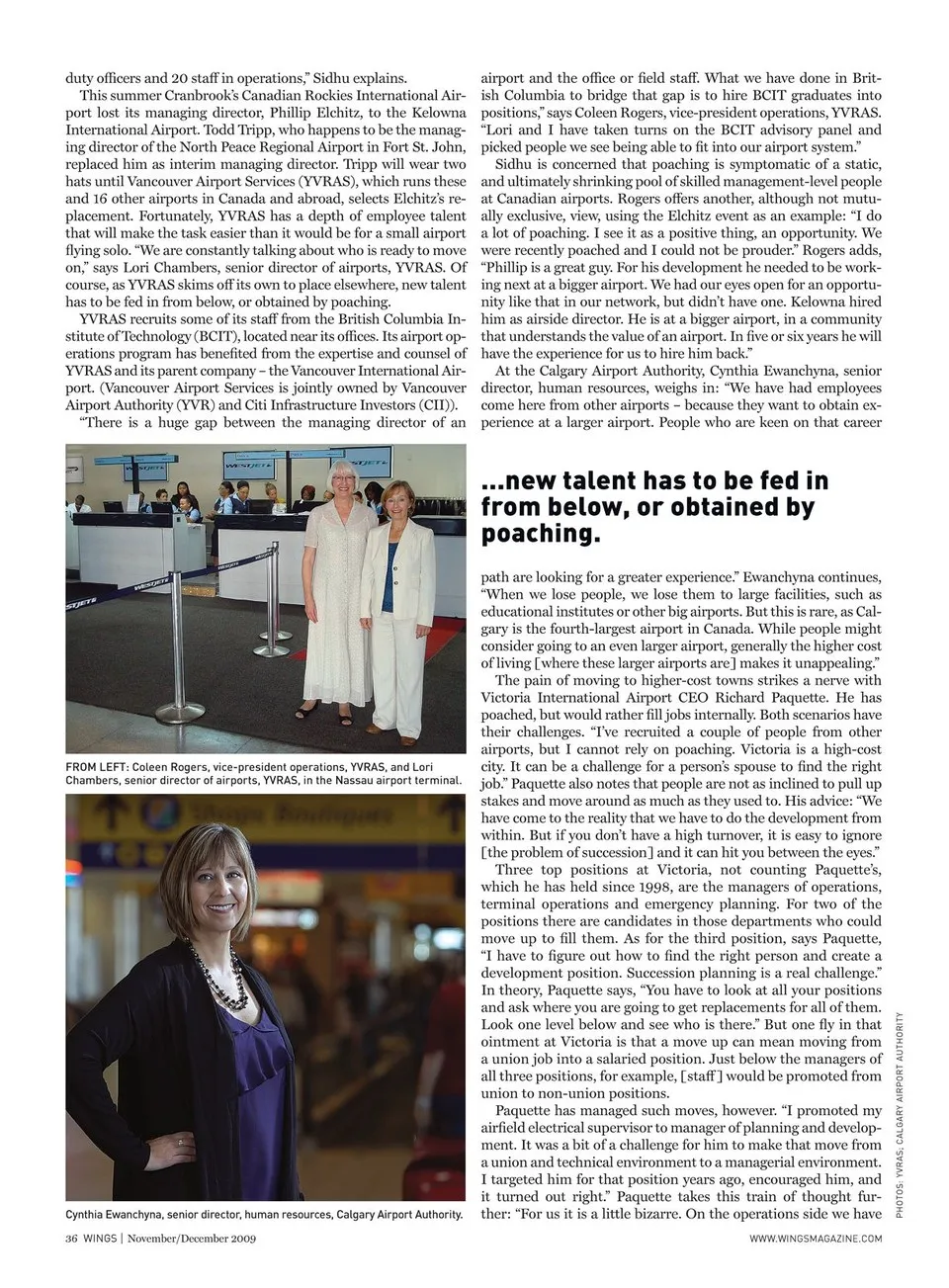 duty officers and 20 staff in operations," Sidhu explains.

This summer Cranbrook's Canadian Rockies International Airport lost its managing director, Phillip Elchitz, to the Kelowna International Airport. Todd Tripp, who happens to be the managing director of the North Peace Regional Airport in Fort St. John, replaced him as interim managing director. Tripp will wear two hats until Vancouver Airport Services (YVRAS), which runs these and 16 other airports in Canada and abroad, selects Elchitz's replacement. Fortunately, YVRAS has a depth of employee talent that will make the task easier than it would be for a small airport flying solo. "We are constantly talking about who is ready to move on," says Lori Chambers, senior director of airports, YVRAS. Of course, as YVRAS skims off its own to place elsewhere, new talent has to be fed in from below, or obtained by poaching.

YVRAS recruits some of its staff from the British Columbia Institute of Technology (BCIT), located near its offices. Its airport operations program has benefited from the expertise and counsel of YVRAS and its parent company – the Vancouver International Airport. (Vancouver Airport Services is jointly owned by Vancouver Airport Authority (YVR) and Citi Infrastructure Investors (CII)).

"There is a huge gap between the managing director of an airport and the office or field staff. What we have done in British Columbia to bridge that gap is to hire BCIT graduates into positions," says Coleen Rogers, vice-president operations, YVRAS. "Lori and I have taken turns on the BCIT advisory panel and picked people we see being able to fit into our airport system."

Sidhu is concerned that poaching is symptomatic of a static, and ultimately shrinking pool of skilled management-level people at Canadian airports. Rogers offers another, although not mutually exclusive, view, using the Elchitz event as an example: "I do a lot of poaching. I see it as a positive thing, an opportunity. We were recently poached and I could not be prouder." Rogers adds, "Phillip is a great guy. For his development he needed to be working next at a bigger airport. We had our eyes open for an opportunity like that in our network, but didn't have one. Kelowna hired him as airside director. He is at a bigger airport, in a community that understands the value of an airport. In five or six years he will have the experience for us to hire him back."

At the Calgary Airport Authority, Cynthia Ewanchyna, senior director, human resources, weighs in: "We have had employees come here from other airports – because they want to obtain experience at a larger airport. People who are keen on that career

...new talent has to be fed in from below, or obtained by poaching.

path are looking for a greater experience." Ewanchyna continues, "When we lose people, we lose them to large facilities, such as educational institutes or other big airports. But this is rare, as Calgary is the fourth-largest airport in Canada. While people might consider going to an even larger airport, generally the higher cost of living [where these larger airports are] makes it unappealing."

The pain of moving to higher-cost towns strikes a nerve with Victoria International Airport CEO Richard Paquette. He has poached, but would rather fill jobs internally. Both scenarios have their challenges. "I've recruited a couple of people from other airports, but I cannot rely on poaching. Victoria is a high-cost city. It can be a challenge for a person's spouse to find the right job." Paquette also notes that people are not as inclined to pull up stakes and move around as much as they used to. His advice: "We have come to the reality that we have to do the development from within. But if you don't have a high turnover, it is easy to ignore [the problem of succession] and it can hit you between the eyes."

Three top positions at Victoria, not counting Paquette's, which he has held since 1998, are the managers of operations, terminal operations and emergency planning. For two of the positions there are candidates in those departments who could move up to fill them. As for the third position, says Paquette, "I have to figure out how to find the right person and create a development position. Succession planning is a real challenge." In theory, Paquette says, "You have to look at all your positions and ask where you are going to get replacements for all of them. Look one level below and see who is there." But one fly in that ointment at Victoria is that a move up can mean moving from a union job into a salaried position. Just below the managers of all three positions, for example, [staff] would be promoted from union to non-union positions.

Paquette has managed such moves, however. "I promoted my airfield electrical supervisor to manager of planning and development. It was a bit of a challenge for him to make that move from a union and technical environment to a managerial environment. I targeted him for that position years ago, encouraged him, and it turned out right." Paquette takes this train of thought further: "For us it is a little bizarre. On the operations side we have

FROM LEFT: Coleen Rogers, vice-president operations, YVRAS, and Lori Chambers, senior director of airports, YVRAS, in the Nassau airport terminal.

Cynthia Ewanchyna, senior director, human resources, Calgary Airport Authority.

PHOTOS: YVRAS; CALGARY AIRPORT AUTHORITY

36 WINGS | November/December 2009

WWW.WINGSMAGAZINE.COM